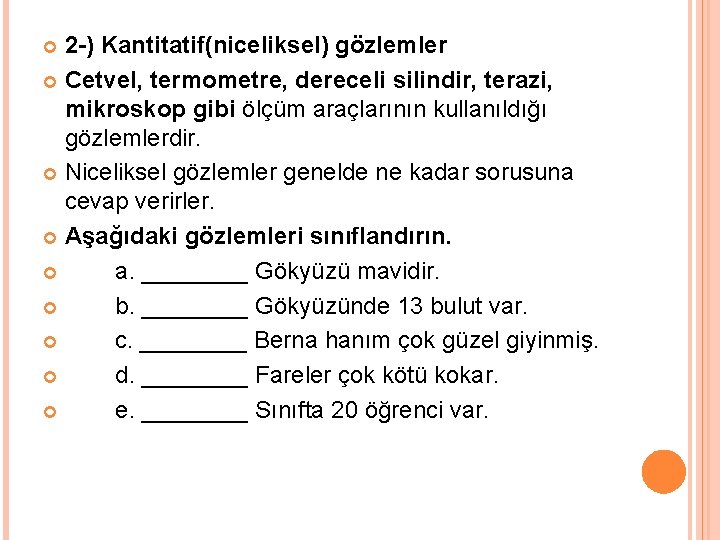 2-) Kantitatif(niceliksel) gözlemler

Cetvel, termometre, dereceli silindir, terazi, mikroskop gibi ölçüm araçlarının kullanıldığı gözlemlerdir.

Niceliksel gözlemler genelde ne kadar sorusuna cevap verirler.

Aşağıdaki gözlemleri sınıflandırın.

a. ________ Gökyüzü mavidir.

b. ________ Gökyüzünde 13 bulut var.

c. ________ Berna hanım çok güzel giyinmiş.

d. ________ Fareler çok kötü kokar.

e. ________ Sınıfta 20 öğrenci var.